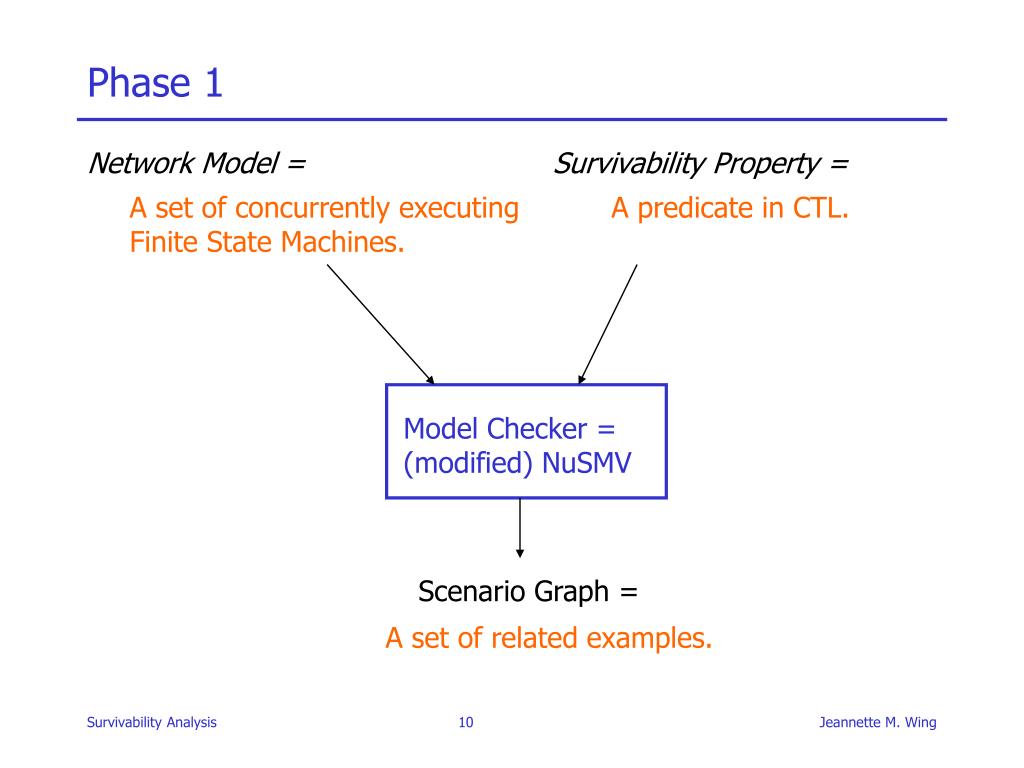 Phase 1

Network Model =

A set of concurrently executing Finite State Machines.

Survivability Property =

A predicate in CTL.

Model Checker = (modified) NuSMV

Scenario Graph =

A set of related examples.

Survivability Analysis

10

Jeannette M. Wing